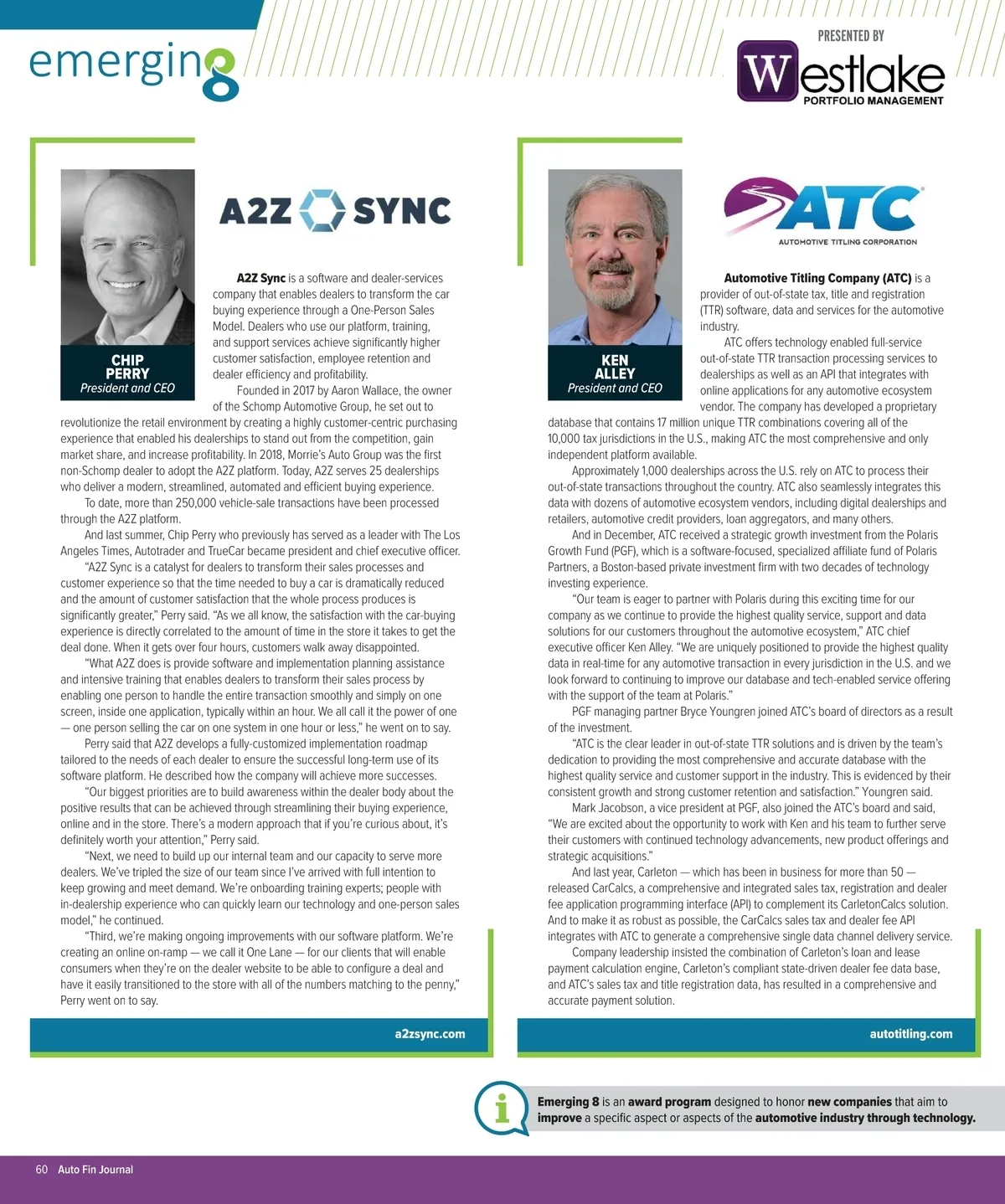 emerging

PRESENTED BY
Westlake
PORTFOLIO MANAGEMENT

A2Z SYNC

CHIP PERRY
President and CEO

A2Z Sync is a software and dealer-services company that enables dealers to transform the car buying experience through a One-Person Sales Model. Dealers who use our platform, training, and support services achieve significantly higher customer satisfaction, employee retention and dealer efficiency and profitability.

Founded in 2017 by Aaron Wallace, the owner of the Schomp Automotive Group, he set out to revolutionize the retail environment by creating a highly customer-centric purchasing experience that enabled his dealerships to stand out from the competition, gain market share, and increase profitability. In 2018, Morrie's Auto Group was the first non-Schomp dealer to adopt the A2Z platform. Today, A2Z serves 25 dealerships who deliver a modern, streamlined, automated and efficient buying experience.

To date, more than 250,000 vehicle-sale transactions have been processed through the A2Z platform.

And last summer, Chip Perry who previously has served as a leader with The Los Angeles Times, Autotrader and TrueCar became president and chief executive officer.

"A2Z Sync is a catalyst for dealers to transform their sales processes and customer experience so that the time needed to buy a car is dramatically reduced and the amount of customer satisfaction that the whole process produces is significantly greater," Perry said. "As we all know, the satisfaction with the car-buying experience is directly correlated to the amount of time in the store it takes to get the deal done. When it gets over four hours, customers walk away disappointed.

"What A2Z does is provide software and implementation planning assistance and intensive training that enables dealers to transform their sales process by enabling one person to handle the entire transaction smoothly and simply on one screen, inside one application, typically within an hour. We all call it the power of one — one person selling the car on one system in one hour or less," he went on to say.

Perry said that A2Z develops a fully-customized implementation roadmap tailored to the needs of each dealer to ensure the successful long-term use of its software platform. He described how the company will achieve more successes.

"Our biggest priorities are to build awareness within the dealer body about the positive results that can be achieved through streamlining their buying experience, online and in the store. There's a modern approach that if you're curious about, it's definitely worth your attention," Perry said.

"Next, we need to build up our internal team and our capacity to serve more dealers. We've tripled the size of our team since I've arrived with full intention to keep growing and meet demand. We're onboarding training experts; people with in-dealership experience who can quickly learn our technology and one-person sales model," he continued.

"Third, we're making ongoing improvements with our software platform. We're creating an online on-ramp — we call it One Lane — for our clients that will enable consumers when they're on the dealer website to be able to configure a deal and have it easily transitioned to the store with all of the numbers matching to the penny," Perry went on to say.

a2zsync.com

ATC
AUTOMOTIVE TITLING CORPORATION

KEN ALLEY
President and CEO

Automotive Titling Company (ATC) is a provider of out-of-state tax, title and registration (TTR) software, data and services for the automotive industry.

ATC offers technology enabled full-service out-of-state TTR transaction processing services to dealerships as well as an API that integrates with online applications for any automotive ecosystem vendor. The company has developed a proprietary database that contains 17 million unique TTR combinations covering all of the 10,000 tax jurisdictions in the U.S., making ATC the most comprehensive and only independent platform available.

Approximately 1,000 dealerships across the U.S. rely on ATC to process their out-of-state transactions throughout the country. ATC also seamlessly integrates this data with dozens of automotive ecosystem vendors, including digital dealerships and retailers, automotive credit providers, loan aggregators, and many others.

And in December, ATC received a strategic growth investment from the Polaris Growth Fund (PGF), which is a software-focused, specialized affiliate fund of Polaris Partners, a Boston-based private investment firm with two decades of technology investing experience.

"Our team is eager to partner with Polaris during this exciting time for our company as we continue to provide the highest quality service, support and data solutions for our customers throughout the automotive ecosystem," ATC chief executive officer Ken Alley. "We are uniquely positioned to provide the highest quality data in real-time for any automotive transaction in every jurisdiction in the U.S. and we look forward to continuing to improve our database and tech-enabled service offering with the support of the team at Polaris."

PGF managing partner Bryce Youngren joined ATC's board of directors as a result of the investment.

"ATC is the clear leader in out-of-state TTR solutions and is driven by the team's dedication to providing the most comprehensive and accurate database with the highest quality service and customer support in the industry. This is evidenced by their consistent growth and strong customer retention and satisfaction." Youngren said.

Mark Jacobson, a vice president at PGF, also joined the ATC's board and said, "We are excited about the opportunity to work with Ken and his team to further serve their customers with continued technology advancements, new product offerings and strategic acquisitions."

And last year, Carleton — which has been in business for more than 50 — released CarCalcs, a comprehensive and integrated sales tax, registration and dealer fee application programming interface (API) to complement its CarletonCalcs solution. And to make it as robust as possible, the CarCalcs sales tax and dealer fee API integrates with ATC to generate a comprehensive single data channel delivery service.

Company leadership insisted the combination of Carleton's loan and lease payment calculation engine, Carleton's compliant state-driven dealer fee data base, and ATC's sales tax and title registration data, has resulted in a comprehensive and accurate payment solution.

autotitling.com

Emerging 8 is an award program designed to honor new companies that aim to improve a specific aspect or aspects of the automotive industry through technology.

60 Auto Fin Journal